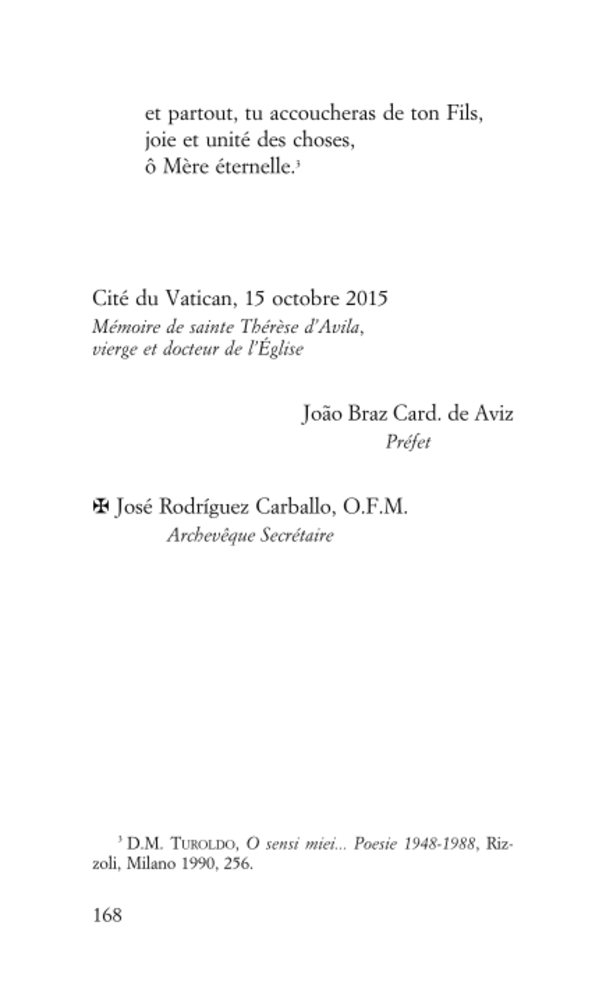 et partout, tu accoucheras de ton Fils,
joie et unité des choses,
ô Mère éternelle.$^{3}$

Cité du Vatican, 15 octobre 2015
Mémoire de sainte Thérèse d'Avila,
vierge et docteur de l'Église

João Braz Card. de Aviz
Préfet

✠ José Rodríguez Carballo, O.F.M.
Archevêque Secrétaire

$^{3}$ D.M. Turoldo, O sensi miei... Poesie 1948-1988, Rizzoli, Milano 1990, 256.

168